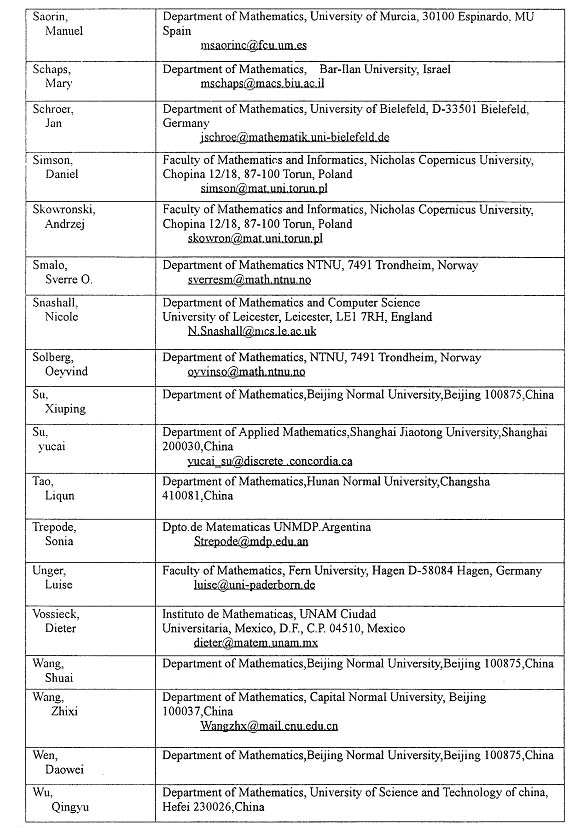 | | |
|---|---|
| Saorin, Manuel | Department of Mathematics, University of Murcia, 30100 Espinardo, MU Spain msaorinc@fcu.um.es |
| Schaps, Mary | Department of Mathematics, Bar-Ilan University, Israel mschaps@macs.biu.ac.il |
| Schroer, Jan | Department of Mathematics, University of Bielefeld, D-33501 Bielefeld, Germany jschroe@mathematik.uni-bielefeld.de |
| Simson, Daniel | Faculty of Mathematics and Informatics, Nicholas Copernicus University, Chopina 12/18, 87-100 Torun, Poland simson@mat.uni.torun.pl |
| Skowronski, Andrzej | Faculty of Mathematics and Informatics, Nicholas Copernicus University, Chopina 12/18, 87-100 Torun, Poland skowron@mat.uni.torun.pl |
| Smalo, Sverre O. | Department of Mathematics NTNU, 7491 Trondheim, Norway sverresm@math.ntnu.no |
| Snashall, Nicole | Department of Mathematics and Computer Science University of Leicester, Leicester, LE1 7RH, England N.Snashall@mcs.le.ac.uk |
| Solberg, Oeyvind | Department of Mathematics, NTNU, 7491 Trondheim, Norway oyvinso@math.ntnu.no |
| Su, Xiuping | Department of Mathematics,Beijing Normal University,Beijing 100875,China |
| Su, yucai | Department of Applied Mathematics,Shanghai Jiaotong University,Shanghai 200030,China yucai_su@discrete .concordia.ca |
| Tao, Liqun | Department of Mathematics,Hunan Normal University,Changsha 410081,China |
| Trepode, Sonia | Dpto.de Matematicas UNMDP.Argentina Strepode@mdp.edu.an |
| Unger, Luise | Faculty of Mathematics, Fern University, Hagen D-58084 Hagen, Germany luise@uni-paderborn.de |
| Vossieck, Dieter | Instituto de Mathematicas, UNAM Ciudad Universitaria, Mexico, D.F., C.P. 04510, Mexico dieter@matem.unam.mx |
| Wang, Shuai | Department of Mathematics,Beijing Normal University,Beijing 100875,China |
| Wang, Zhixi | Department of Mathematics, Capital Normal University, Beijing 100037,China Wangzhx@mail.cnu.edu.cn |
| Wen, Daowei | Department of Mathematics,Beijing Normal University,Beijing 100875,China |
| Wu, Qingyu | Department of Mathematics, University of Science and Technology of china, Hefei 230026,China |